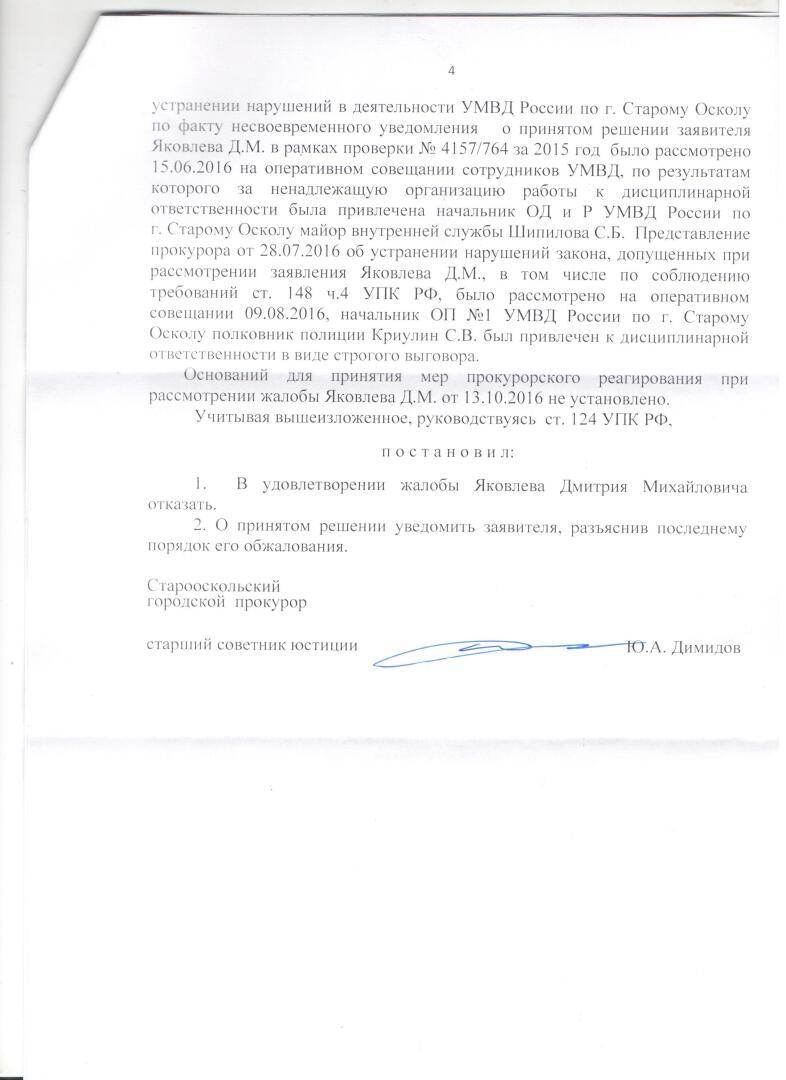 4

устранении нарушений в деятельности УМВД России по г. Старому Осколу по факту несвоевременного уведомления о принятом решении заявителя Яковлева Д.М. в рамках проверки № 4157/764 за 2015 год было рассмотрено 15.06.2016 на оперативном совещании сотрудников УМВД, по результатам которого за ненадлежащую организацию работы к дисциплинарной ответственности была привлечена начальник ОД и Р УМВД России по г. Старому Осколу майор внутренней службы Шипилова С.Б. Представление прокурора от 28.07.2016 об устранении нарушений закона, допущенных при рассмотрении заявления Яковлева Д.М., в том числе по соблюдению требований ст. 148 ч.4 УПК РФ, было рассмотрено на оперативном совещании 09.08.2016, начальник ОП №1 УМВД России по г. Старому Осколу полковник полиции Криулин С.В. был привлечен к дисциплинарной ответственности в виде строгого выговора.

Оснований для принятия мер прокурорского реагирования при рассмотрении жалобы Яковлева Д.М. от 13.10.2016 не установлено.

Учитывая вышеизложенное, руководствуясь ст. 124 УПК РФ,

п о с т а н о в и л:

1. В удовлетворении жалобы Яковлева Дмитрия Михайловича отказать.

2. О принятом решении уведомить заявителя, разъяснив последнему порядок его обжалования.

Старооскольский
городской прокурор

старший советник юстиции Ю.А. Димидов